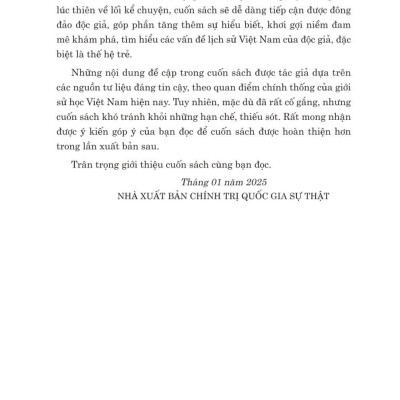 lúc thiên về lối kể chuyện, cuốn sách sẽ dễ dàng tiếp cận được đông đảo độc giả, góp phần tăng thêm sự hiểu biết, khơi gợi niềm đam mê khám phá, tìm hiểu các vấn đề lịch sử Việt Nam của độc giả, đặc biệt là thế hệ trẻ.

Những nội dung đề cập trong cuốn sách được tác giả dựa trên các nguồn tư liệu đáng tin cậy, theo quan điểm chính thống của giới sử học Việt Nam hiện nay. Tuy nhiên, mặc dù đã rất cố gắng, nhưng cuốn sách khó tránh khỏi những hạn chế, thiếu sót. Rất mong nhận được ý kiến góp ý của bạn đọc để cuốn sách được hoàn thiện hơn trong lần xuất bản sau.

Trân trọng giới thiệu cuốn sách cùng bạn đọc.

Tháng 01 năm 2025
NHÀ XUẤT BẢN CHÍNH TRỊ QUỐC GIA SỰ THẬT